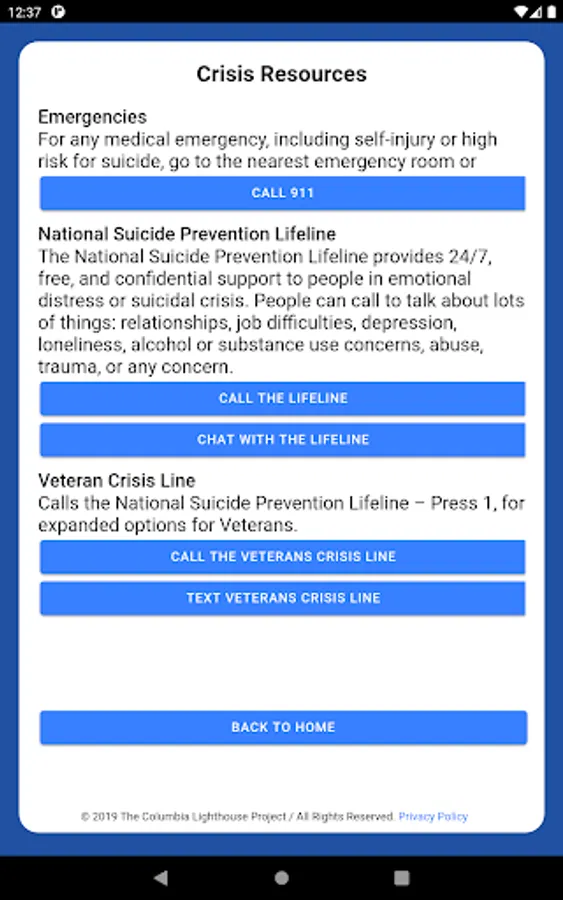 12:37

Crisis Resources

Emergencies
For any medical emergency, including self-injury or high risk for suicide, go to the nearest emergency room or

CALL 911

National Suicide Prevention Lifeline
The National Suicide Prevention Lifeline provides 24/7, free, and confidential support to people in emotional distress or suicidal crisis. People can call to talk about lots of things: relationships, job difficulties, depression, loneliness, alcohol or substance use concerns, abuse, trauma, or any concern.

CALL THE LIFELINE

CHAT WITH THE LIFELINE

Veteran Crisis Line
Calls the National Suicide Prevention Lifeline – Press 1, for expanded options for Veterans.

CALL THE VETERANS CRISIS LINE

TEXT VETERANS CRISIS LINE

BACK TO HOME

© 2019 The Columbia Lighthouse Project / All Rights Reserved. Privacy Policy